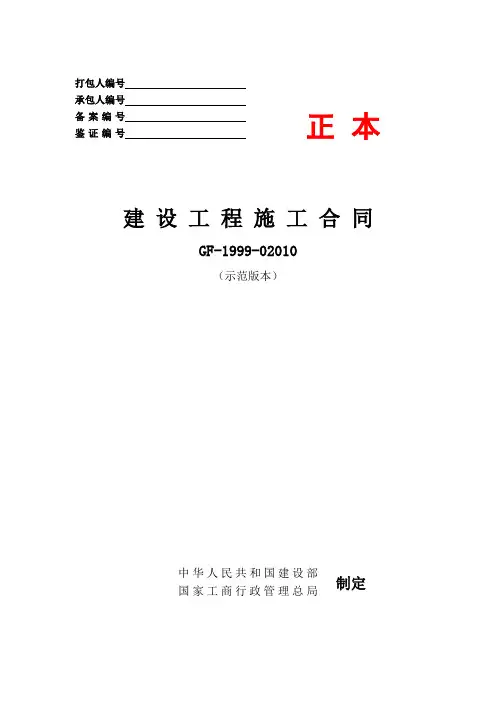 打包人编号____
承包人编号____
备案编号____
鉴证编号____

正本

建设工程施工合同

GF-1999-02010

（示范版本）

中华人民共和国建设部
国家工商行政管理总局

制定